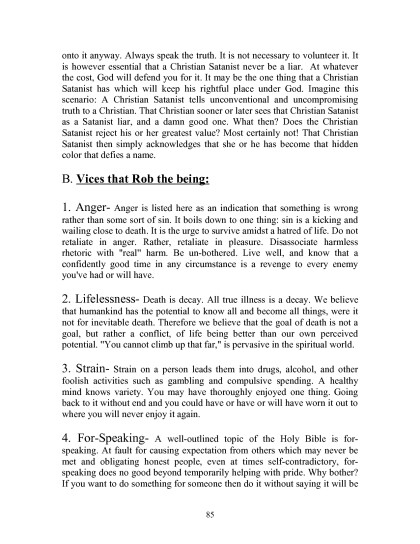 onto it anyway. Always speak the truth. It is not necessary to volunteer it. It is however essential that a Christian Satanist never be a liar. At whatever the cost, God will defend you for it. It may be the one thing that a Christian Satanist has which will keep his rightful place under God. Imagine this scenario: A Christian Satanist tells unconventional and uncompromising truth to a Christian. That Christian sooner or later sees that Christian Satanist as a Satanist liar, and a damn good one. What then? Does the Christian Satanist reject his or her greatest value? Most certainly not! That Christian Satanist then simply acknowledges that she or he has become that hidden color that defies a name.

B. Vices that Rob the being:

1. Anger- Anger is listed here as an indication that something is wrong rather than some sort of sin. It boils down to one thing: sin is a kicking and wailing close to death. It is the urge to survive amidst a hatred of life. Do not retaliate in anger. Rather, retaliate in pleasure. Disassociate harmless rhetoric with "real" harm. Be un-bothered. Live well, and know that a confidently good time in any circumstance is a revenge to every enemy you've had or will have.

2. Lifelessness- Death is decay. All true illness is a decay. We believe that humankind has the potential to know all and become all things, were it not for inevitable death. Therefore we believe that the goal of death is not a goal, but rather a conflict, of life being better than our own perceived potential. "You cannot climb up that far," is pervasive in the spiritual world.

3. Strain- Strain on a person leads them into drugs, alcohol, and other foolish activities such as gambling and compulsive spending. A healthy mind knows variety. You may have thoroughly enjoyed one thing. Going back to it without end and you could have or have or will have worn it out to where you will never enjoy it again.

4. For-Speaking- A well-outlined topic of the Holy Bible is for-speaking. At fault for causing expectation from others which may never be met and obligating honest people, even at times self-contradictory, for-speaking does no good beyond temporarily helping with pride. Why bother? If you want to do something for someone then do it without saying it will be

85